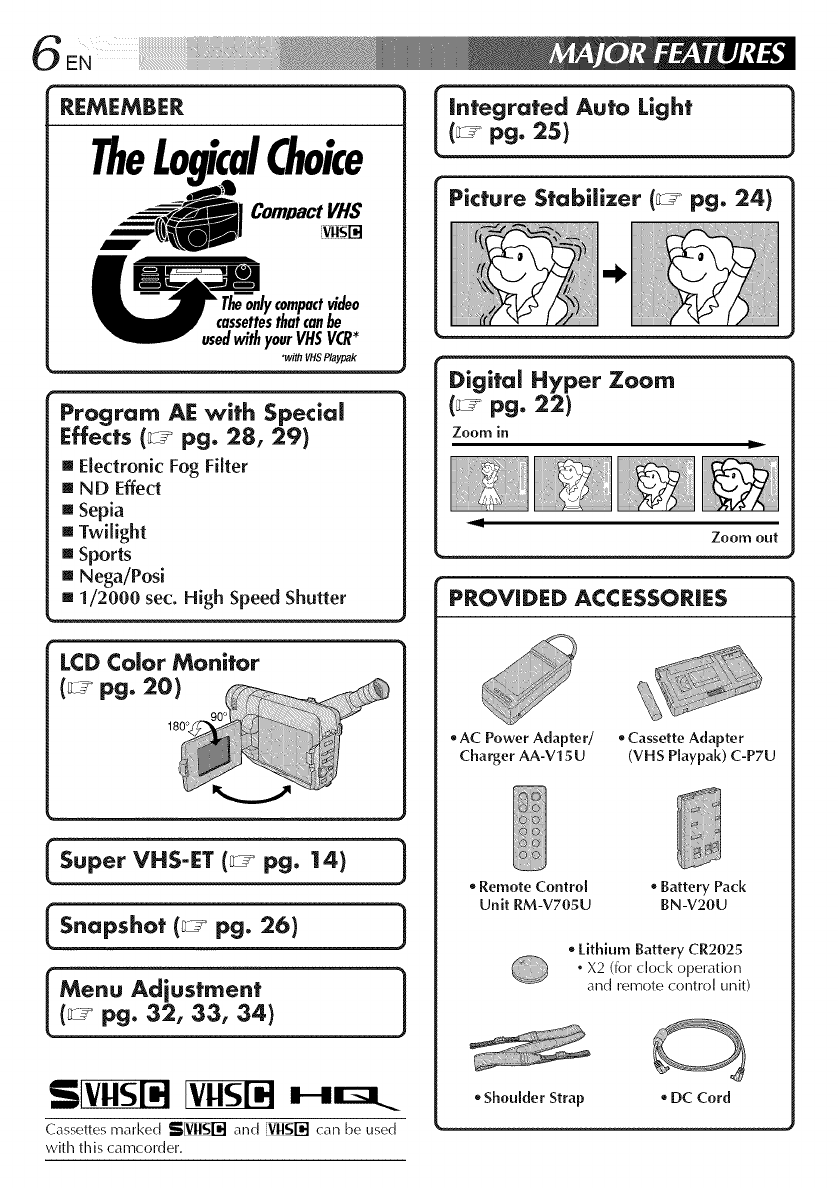 6 EN

MAJOR FEATURES

REMEMBER

The Logical Choice

Compact VHS

VHS C

The only compact video cassettes that can be used with your VHS VCR*

*with VHS Playpak

Program AE with Special Effects (☞ pg. 28, 29)

■ Electronic Fog Filter
■ ND Effect
■ Sepia
■ Twilight
■ Sports
■ Nega/Posi
■ 1/2000 sec. High Speed Shutter

LCD Color Monitor (☞ pg. 20)

180°

90°

Super VHS-ET (☞ pg. 14)

Snapshot (☞ pg. 26)

Menu Adjustment (☞ pg. 32, 33, 34)

S VHS C VHS C HQ

Cassettes marked S VHS C and VHS C can be used with this camcorder.

Integrated Auto Light (☞ pg. 25)

Picture Stabilizer (☞ pg. 24)

Digital Hyper Zoom (☞ pg. 22)

Zoom in

Zoom out

PROVIDED ACCESSORIES

• AC Power Adapter/ Charger AA-V15U

• Cassette Adapter (VHS Playpak) C-P7U

• Remote Control Unit RM-V705U

• Battery Pack BN-V20U

• Lithium Battery CR2025
• X2 (for clock operation and remote control unit)

• Shoulder Strap

• DC Cord